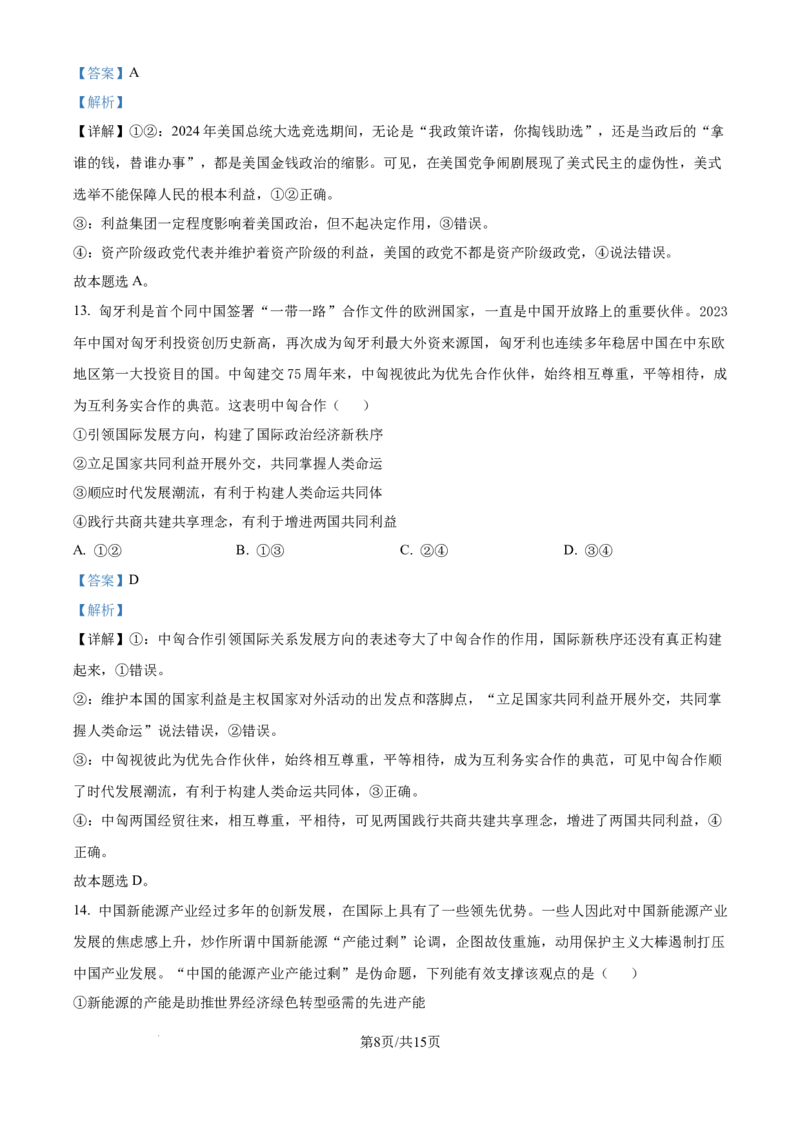 【答案】A

【解析】

【详解】①②：2024年美国总统大选竞选期间，无论是“我政策许诺，你掏钱助选”，还是当政后的“拿谁的钱，替谁办事”，都是美国金钱政治的缩影。可见，在美国党争闹剧展现了美式民主的虚伪性，美式选举不能保障人民的根本利益，①②正确。

③：利益集团一定程度影响着美国政治，但不起决定作用，③错误。

④：资产阶级政党代表并维护着资产阶级的利益，美国的政党不都是资产阶级政党，④说法错误。

故本题选A。

13. 匈牙利是首个同中国签署“一带一路”合作文件的欧洲国家，一直是中国开放路上的重要伙伴。2023年中国对匈牙利投资创历史新高，再次成为匈牙利最大外资来源国，匈牙利也连续多年稳居中国在中东欧地区第一大投资目的国。中匈建交75周年来，中匈视彼此为优先合作伙伴，始终相互尊重，平等相待，成为互利务实合作的典范。这表明中匈合作（　）

①引领国际发展方向，构建了国际政治经济新秩序

②立足国家共同利益开展外交，共同掌握人类命运

③顺应时代发展潮流，有利于构建人类命运共同体

④践行共商共建共享理念，有利于增进两国共同利益

A. ①②　　B. ①③　　C. ②④　　D. ③④

【答案】D

【解析】

【详解】①：中匈合作引领国际关系发展方向的表述夸大了中匈合作的作用，国际新秩序还没有真正构建起来，①错误。

②：维护本国的国家利益是主权国家对外活动的出发点和落脚点，“立足国家共同利益开展外交，共同掌握人类命运”说法错误，②错误。

③：中匈视彼此为优先合作伙伴，始终相互尊重，平等相待，成为互利务实合作的典范，可见中匈合作顺了时代发展潮流，有利于构建人类命运共同体，③正确。

④：中匈两国经贸往来，相互尊重，平相待，可见两国践行共商共建共享理念，增进了两国共同利益，④正确。

故本题选D。

14. 中国新能源产业经过多年的创新发展，在国际上具有了一些领先优势。一些人因此对中国新能源产业发展的焦虑感上升，炒作所谓中国新能源“产能过剩”论调，企图故伎重施，动用保护主义大棒遏制打压中国产业发展。“中国的能源产业产能过剩”是伪命题，下列能有效支撑该观点的是（　）

①新能源的产能是助推世界经济绿色转型亟需的先进产能

第8页/共15页